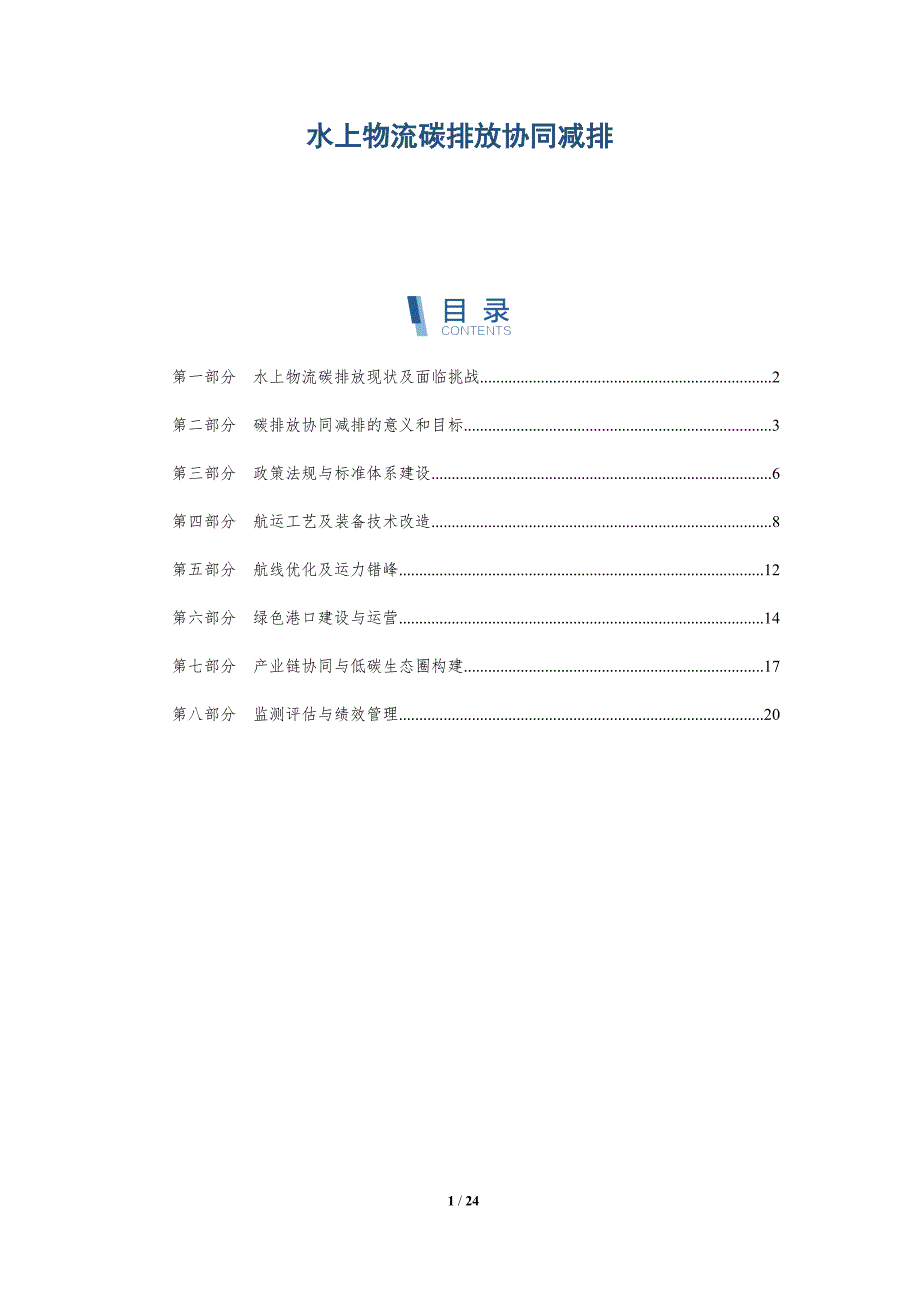 水上物流碳排放协同减排

目录
CONTENTS

第一部分 水上物流碳排放现状及面临挑战 2

第二部分 碳排放协同减排的意义和目标 3

第三部分 政策法规与标准体系建设 6

第四部分 航运工艺及装备技术改造 8

第五部分 航线优化及运力错峰 12

第六部分 绿色港口建设与运营 14

第七部分 产业链协同与低碳生态圈构建 17

第八部分 监测评估与绩效管理 20

1 / 24